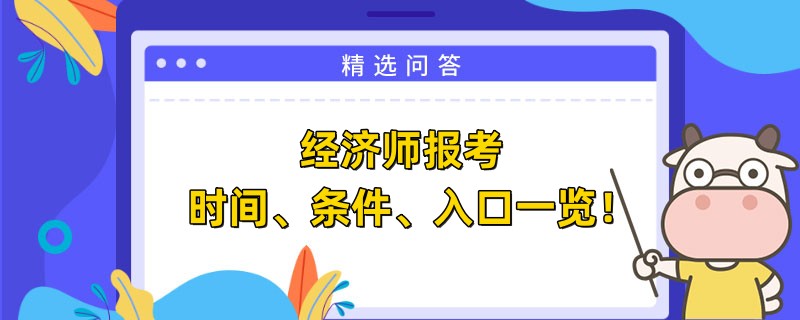 精选问答

经济师报考
时间、条件、入口一览！